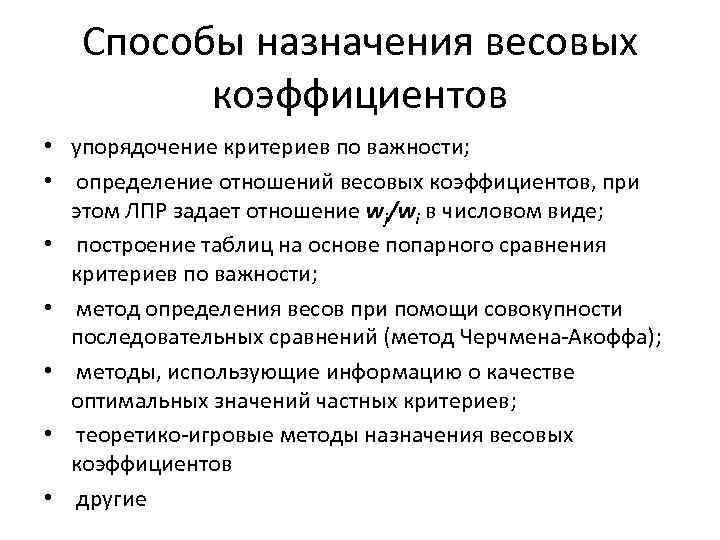 Способы назначения весовых коэффициентов

• упорядочение критериев по важности;
• определение отношений весовых коэффициентов, при этом ЛПР задает отношение $w_j/w_i$ в числовом виде;
• построение таблиц на основе попарного сравнения критериев по важности;
• метод определения весов при помощи совокупности последовательных сравнений (метод Черчмена-Акоффа);
• методы, использующие информацию о качестве оптимальных значений частных критериев;
• теоретико-игровые методы назначения весовых коэффициентов
• другие